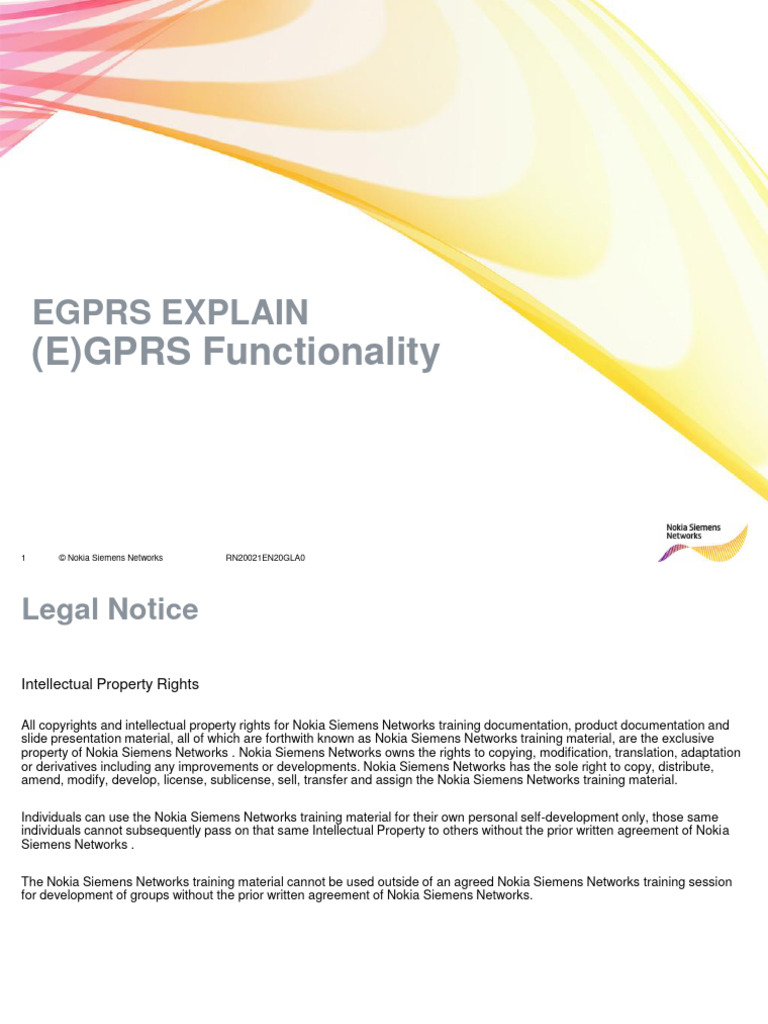 EGPRS EXPLAIN
(E)GPRS Functionality

Nokia Siemens Networks

1 © Nokia Siemens Networks RN20021EN20GLA0

Legal Notice

Intellectual Property Rights

All copyrights and intellectual property rights for Nokia Siemens Networks training documentation, product documentation and slide presentation material, all of which are forthwith known as Nokia Siemens Networks training material, are the exclusive property of Nokia Siemens Networks . Nokia Siemens Networks owns the rights to copying, modification, translation, adaptation or derivatives including any improvements or developments. Nokia Siemens Networks has the sole right to copy, distribute, amend, modify, develop, license, sublicense, sell, transfer and assign the Nokia Siemens Networks training material.

Individuals can use the Nokia Siemens Networks training material for their own personal self-development only, those same individuals cannot subsequently pass on that same Intellectual Property to others without the prior written agreement of Nokia Siemens Networks .

The Nokia Siemens Networks training material cannot be used outside of an agreed Nokia Siemens Networks training session for development of groups without the prior written agreement of Nokia Siemens Networks.